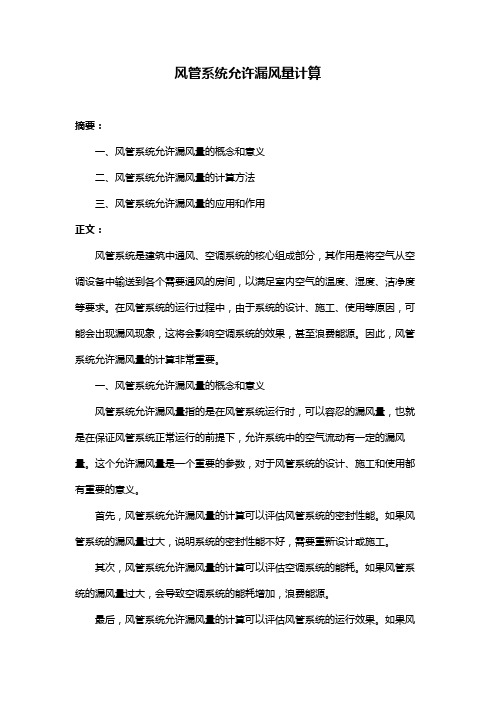 风管系统允许漏风量计算

摘要：

一、风管系统允许漏风量的概念和意义

二、风管系统允许漏风量的计算方法

三、风管系统允许漏风量的应用和作用

正文：

风管系统是建筑中通风、空调系统的核心组成部分，其作用是将空气从空调设备中输送到各个需要通风的房间，以满足室内空气的温度、湿度、洁净度等要求。在风管系统的运行过程中，由于系统的设计、施工、使用等原因，可能会出现漏风现象，这将会影响空调系统的效果，甚至浪费能源。因此，风管系统允许漏风量的计算非常重要。

一、风管系统允许漏风量的概念和意义

风管系统允许漏风量指的是在风管系统运行时，可以容忍的漏风量，也就是在保证风管系统正常运行的前提下，允许系统中的空气流动有一定的漏风量。这个允许漏风量是一个重要的参数，对于风管系统的设计、施工和使用都有重要的意义。

首先，风管系统允许漏风量的计算可以评估风管系统的密封性能。如果风管系统的漏风量过大，说明系统的密封性能不好，需要重新设计或施工。

其次，风管系统允许漏风量的计算可以评估空调系统的能耗。如果风管系统的漏风量过大，会导致空调系统的能耗增加，浪费能源。

最后，风管系统允许漏风量的计算可以评估风管系统的运行效果。如果风